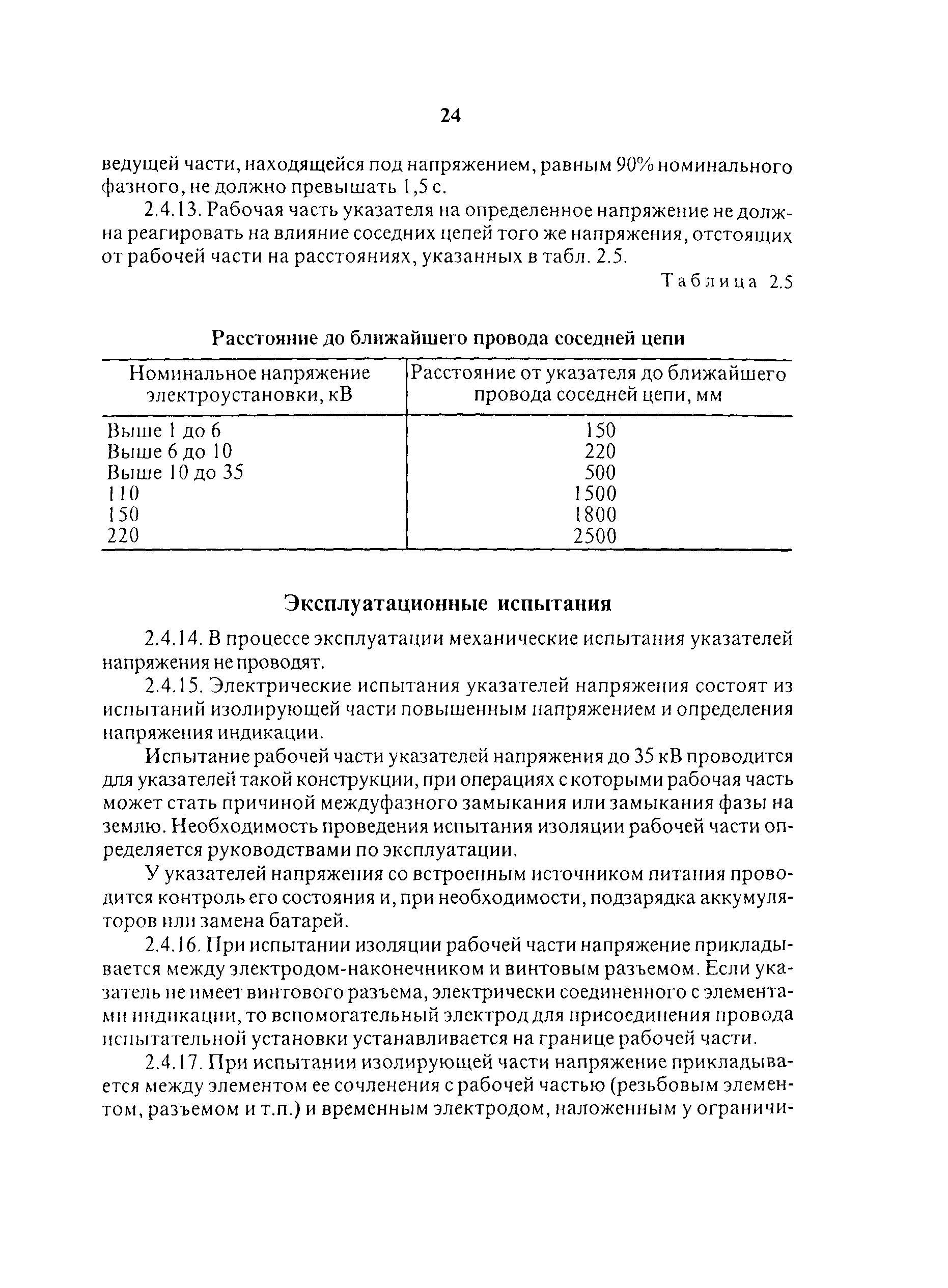 24

ведущей части, находящейся под напряжением, равным 90% номинального фазного, не должно превышать 1,5 с.

2.4.13. Рабочая часть указателя на определенное напряжение не должна реагировать на влияние соседних цепей того же напряжения, отстоящих от рабочей части на расстояниях, указанных в табл. 2.5.

Таблица 2.5

Расстояние до ближайшего провода соседней цепи

| Номинальное напряжение электроустановки, кВ | Расстояние от указателя до ближайшего провода соседней цепи, мм |
|---|---|
| Выше 1 до 6 | 150 |
| Выше 6 до 10 | 220 |
| Выше 10 до 35 | 500 |
| 110 | 1500 |
| 150 | 1800 |
| 220 | 2500 |

Эксплуатационные испытания

2.4.14. В процессе эксплуатации механические испытания указателей напряжения не проводят.

2.4.15. Электрические испытания указателей напряжения состоят из испытаний изолирующей части повышенным напряжением и определения напряжения индикации.

Испытание рабочей части указателей напряжения до 35 кВ проводится для указателей такой конструкции, при операциях с которыми рабочая часть может стать причиной междуфазного замыкания или замыкания фазы на землю. Необходимость проведения испытания изоляции рабочей части определяется руководствами по эксплуатации.

У указателей напряжения со встроенным источником питания проводится контроль его состояния и, при необходимости, подзарядка аккумуляторов или замена батарей.

2.4.16. При испытании изоляции рабочей части напряжение прикладывается между электродом-наконечником и винтовым разъемом. Если указатель не имеет винтового разъема, электрически соединенного с элементами индикации, то вспомогательный электрод для присоединения провода испытательной установки устанавливается на границе рабочей части.

2.4.17. При испытании изолирующей части напряжение прикладывается между элементом ее сочленения с рабочей частью (резьбовым элементом, разъемом и т.п.) и временным электродом, наложенным у ограничи-